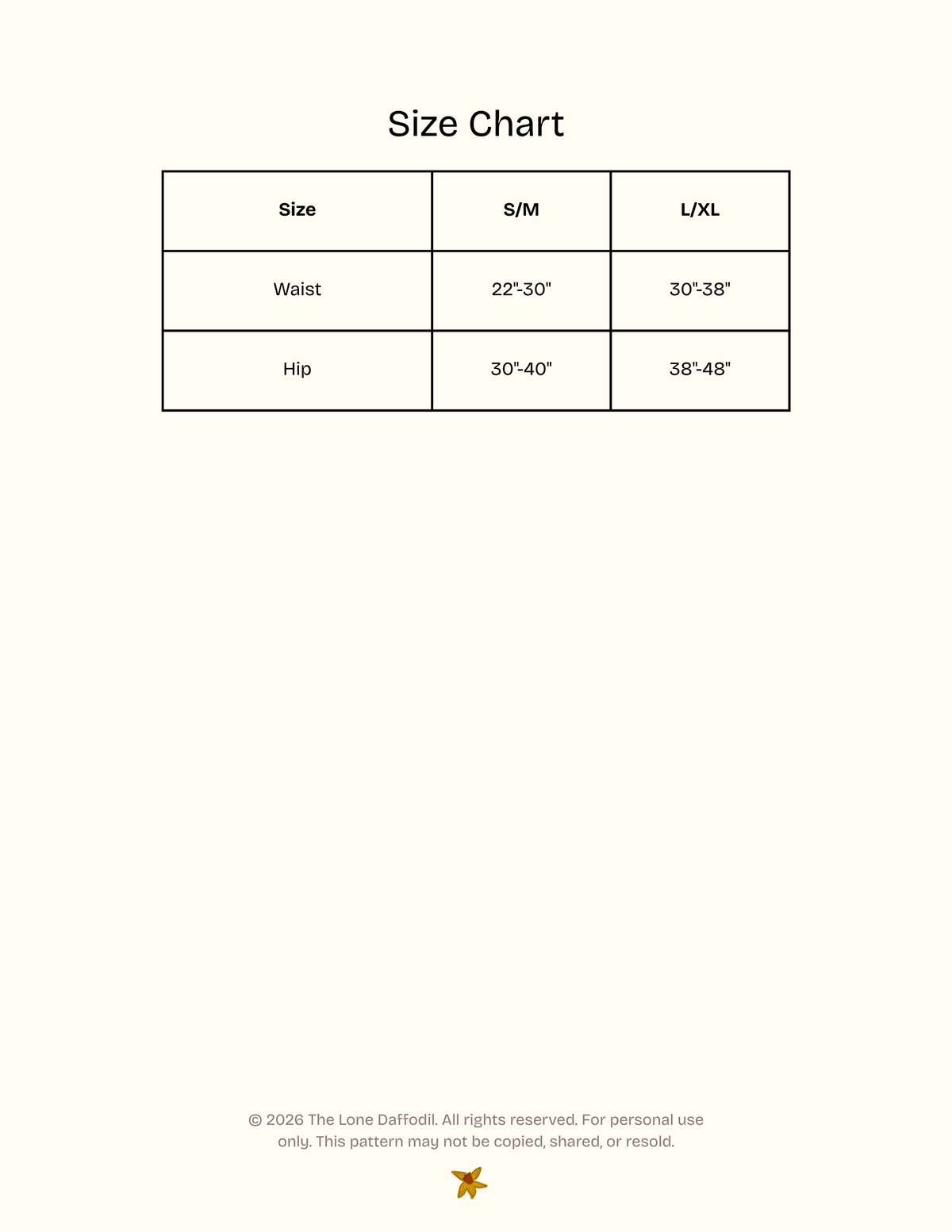 Size Chart

| Size | S/M | L/XL |
|---|---|---|
| Waist | 22"-30" | 30"-38" |
| Hip | 30"-40" | 38"-48" |

© 2026 The Lone Daffodil. All rights reserved. For personal use only. This pattern may not be copied, shared, or resold.